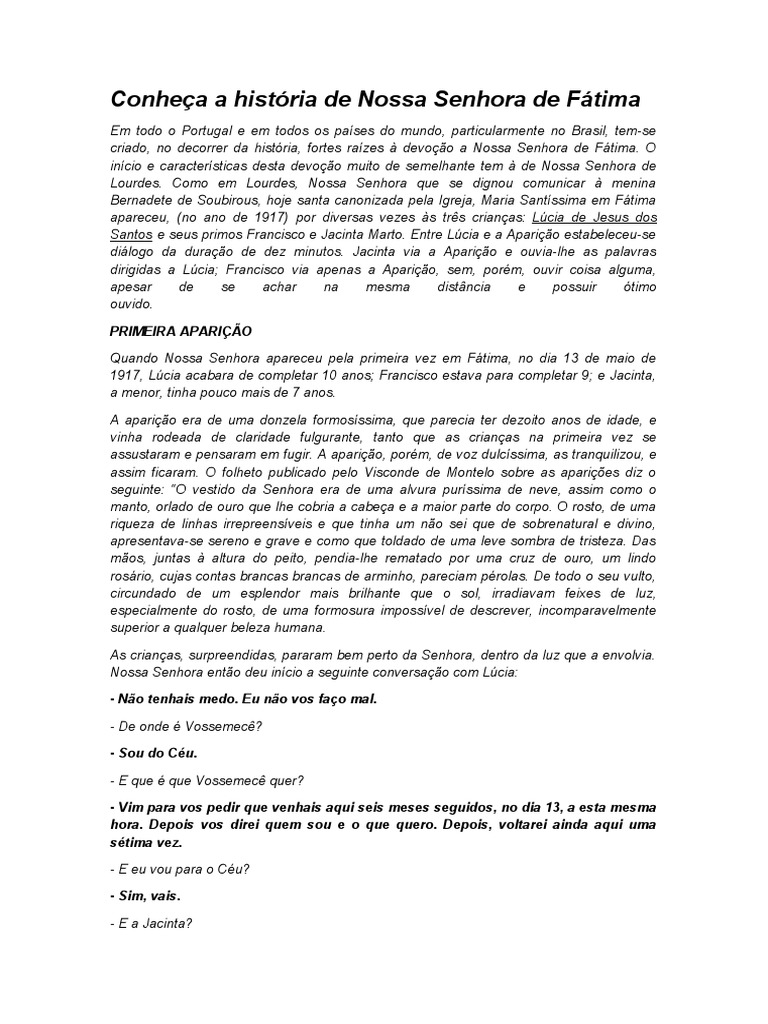 Conheça a história de Nossa Senhora de Fátima

Em todo o Portugal e em todos os países do mundo, particularmente no Brasil, tem-se criado, no decorrer da história, fortes raízes à devoção a Nossa Senhora de Fátima. O início e características desta devoção muito de semelhante tem à de Nossa Senhora de Lourdes. Como em Lourdes, Nossa Senhora que se dignou comunicar à menina Bernadete de Soubirous, hoje santa canonizada pela Igreja, Maria Santíssima em Fátima apareceu, (no ano de 1917) por diversas vezes às três crianças: Lúcia de Jesus dos Santos e seus primos Francisco e Jacinta Marto. Entre Lúcia e a Aparição estabeleceu-se diálogo da duração de dez minutos. Jacinta via a Aparição e ouvia-lhe as palavras dirigidas a Lúcia; Francisco via apenas a Aparição, sem, porém, ouvir coisa alguma, apesar de se achar na mesma distância e possuir ótimo ouvido.

PRIMEIRA APARIÇÃO

Quando Nossa Senhora apareceu pela primeira vez em Fátima, no dia 13 de maio de 1917, Lúcia acabara de completar 10 anos; Francisco estava para completar 9; e Jacinta, a menor, tinha pouco mais de 7 anos.

A aparição era de uma donzela formosíssima, que parecia ter dezoito anos de idade, e vinha rodeada de claridade fulgurante, tanto que as crianças na primeira vez se assustaram e pensaram em fugir. A aparição, porém, de voz dulcíssima, as tranquilizou, e assim ficaram. O folheto publicado pelo Visconde de Montelo sobre as aparições diz o seguinte: "O vestido da Senhora era de uma alvura puríssima de neve, assim como o manto, orlado de ouro que lhe cobria a cabeça e a maior parte do corpo. O rosto, de uma riqueza de linhas irrepreensíveis e que tinha um não sei que de sobrenatural e divino, apresentava-se sereno e grave e como que toldado de uma leve sombra de tristeza. Das mãos, juntas à altura do peito, pendia-lhe rematado por uma cruz de ouro, um lindo rosário, cujas contas brancas brancas de arminho, pareciam pérolas. De todo o seu vulto, circundado de um esplendor mais brilhante que o sol, irradiavam feixes de luz, especialmente do rosto, de uma formosura impossível de descrever, incomparavelmente superior a qualquer beleza humana.

As crianças, surpreendidas, pararam bem perto da Senhora, dentro da luz que a envolvia. Nossa Senhora então deu início a seguinte conversação com Lúcia:

- Não tenhais medo. Eu não vos faço mal.

- De onde é Vossemecê?

- Sou do Céu.

- E que é que Vossemecê quer?

- Vim para vos pedir que venhais aqui seis meses seguidos, no dia 13, a esta mesma hora. Depois vos direi quem sou e o que quero. Depois, voltarei ainda aqui uma sétima vez.

- E eu vou para o Céu?

- Sim, vais.

- E a Jacinta?